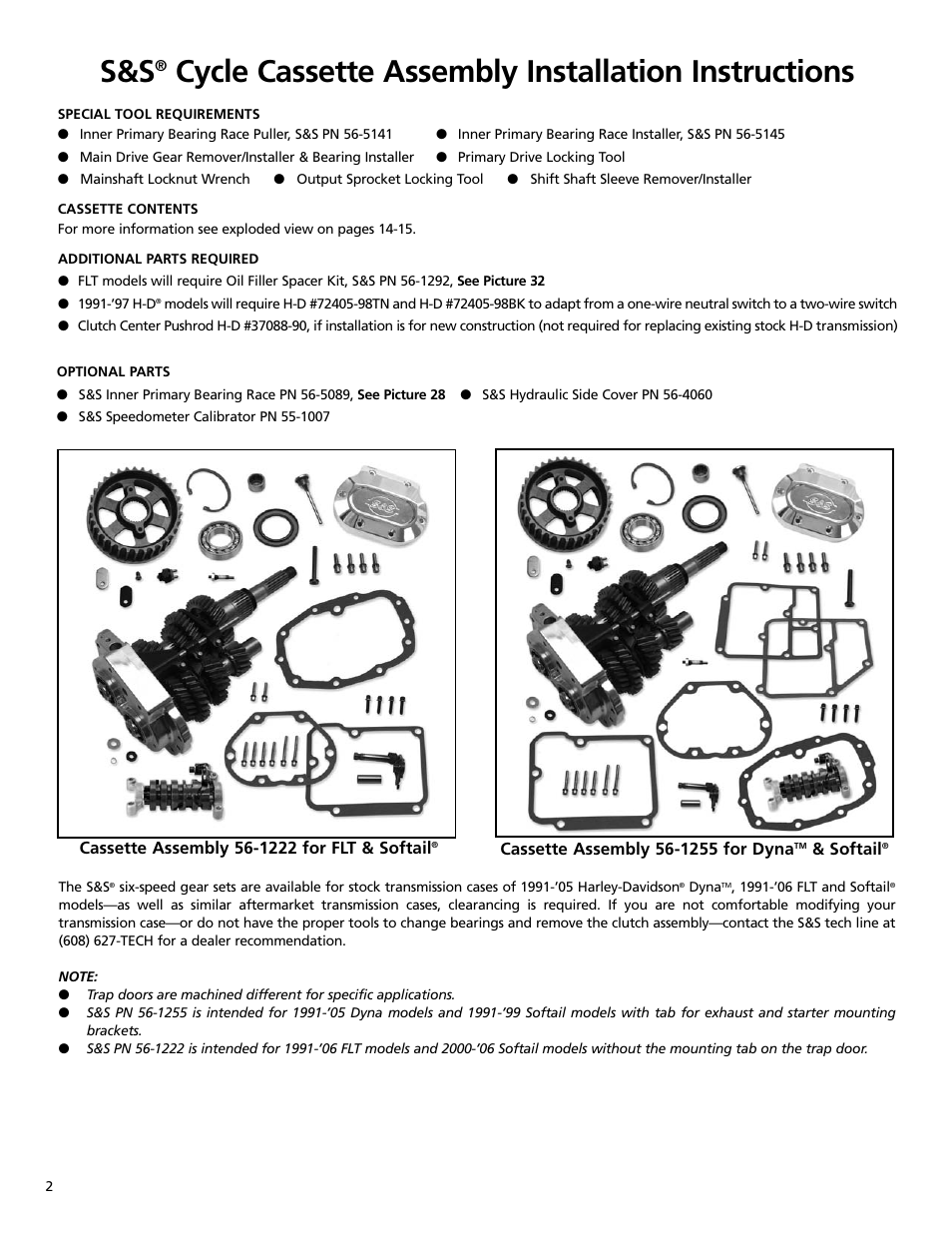 S&S® Cycle Cassette Assembly Installation Instructions

SPECIAL TOOL REQUIREMENTS

● Inner Primary Bearing Race Puller, S&S PN 56-5141 ● Inner Primary Bearing Race Installer, S&S PN 56-5145

● Main Drive Gear Remover/Installer & Bearing Installer ● Primary Drive Locking Tool

● Mainshaft Locknut Wrench ● Output Sprocket Locking Tool ● Shift Shaft Sleeve Remover/Installer

CASSETTE CONTENTS

For more information see exploded view on pages 14-15.

ADDITIONAL PARTS REQUIRED

● FLT models will require Oil Filler Spacer Kit, S&S PN 56-1292, See Picture 32

● 1991-'97 H-D® models will require H-D #72405-98TN and H-D #72405-98BK to adapt from a one-wire neutral switch to a two-wire switch

● Clutch Center Pushrod H-D #37088-90, if installation is for new construction (not required for replacing existing stock H-D transmission)

OPTIONAL PARTS

● S&S Inner Primary Bearing Race PN 56-5089, See Picture 28 ● S&S Hydraulic Side Cover PN 56-4060

● S&S Speedometer Calibrator PN 55-1007

Cassette Assembly 56-1222 for FLT & Softail®

Cassette Assembly 56-1255 for Dyna™ & Softail®

The S&S® six-speed gear sets are available for stock transmission cases of 1991-'05 Harley-Davidson® Dyna™, 1991-'06 FLT and Softail® models—as well as similar aftermarket transmission cases, clearancing is required. If you are not comfortable modifying your transmission case—or do not have the proper tools to change bearings and remove the clutch assembly—contact the S&S tech line at (608) 627-TECH for a dealer recommendation.

NOTE:

● Trap doors are machined different for specific applications.

● S&S PN 56-1255 is intended for 1991-'05 Dyna models and 1991-'99 Softail models with tab for exhaust and starter mounting brackets.

● S&S PN 56-1222 is intended for 1991-'06 FLT models and 2000-'06 Softail models without the mounting tab on the trap door.

2